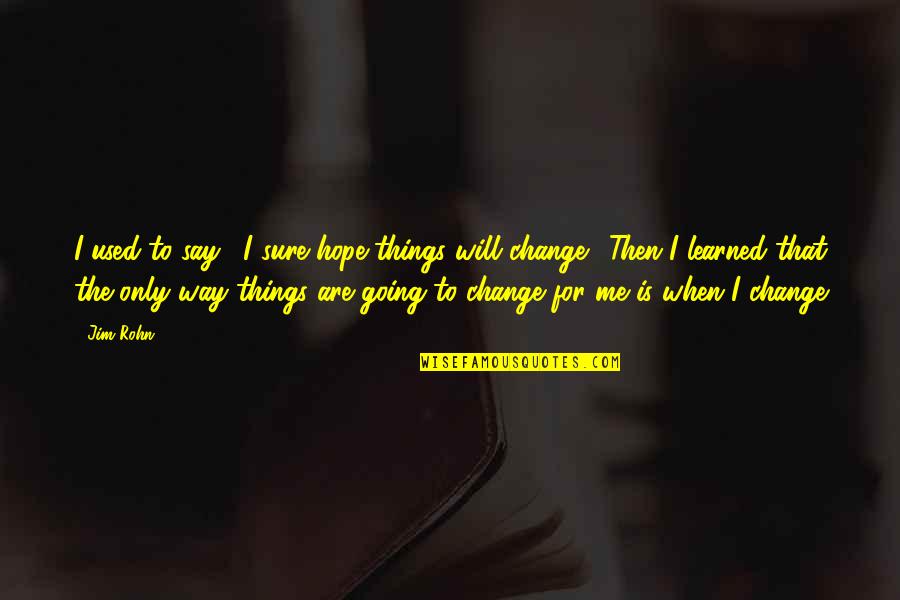 I used to say, "I sure hope things will change." Then I learned that the only way things are going to change for me is when I change.

- Jim Rohn

WISEFAMOUSQUOTES.COM